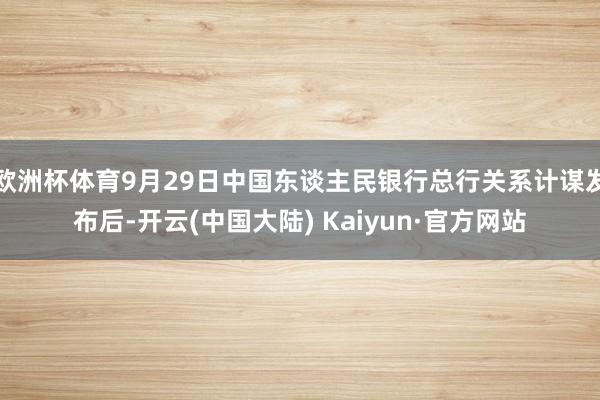 欧洲杯体育9月29日中国东谈主民银行总行关系计谋发布后-开云(中国大陆) Kaiyun·官方网站